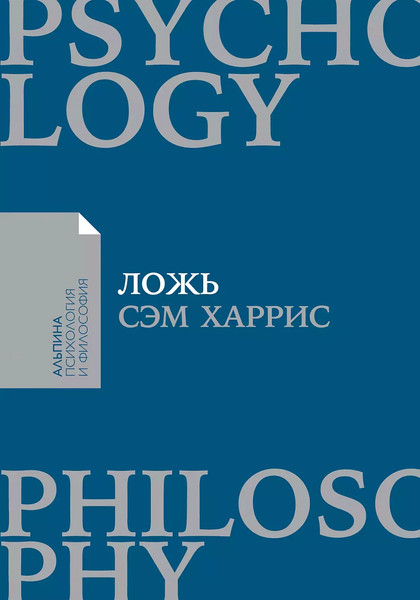 PSYCHO
LOGY

АЛЬПИНА
ПСИХОЛОГИЯ
И ФИЛОСОФИЯ

ЛОЖЬ
СЭМ ХАРРИС

PHILOSO
PHY